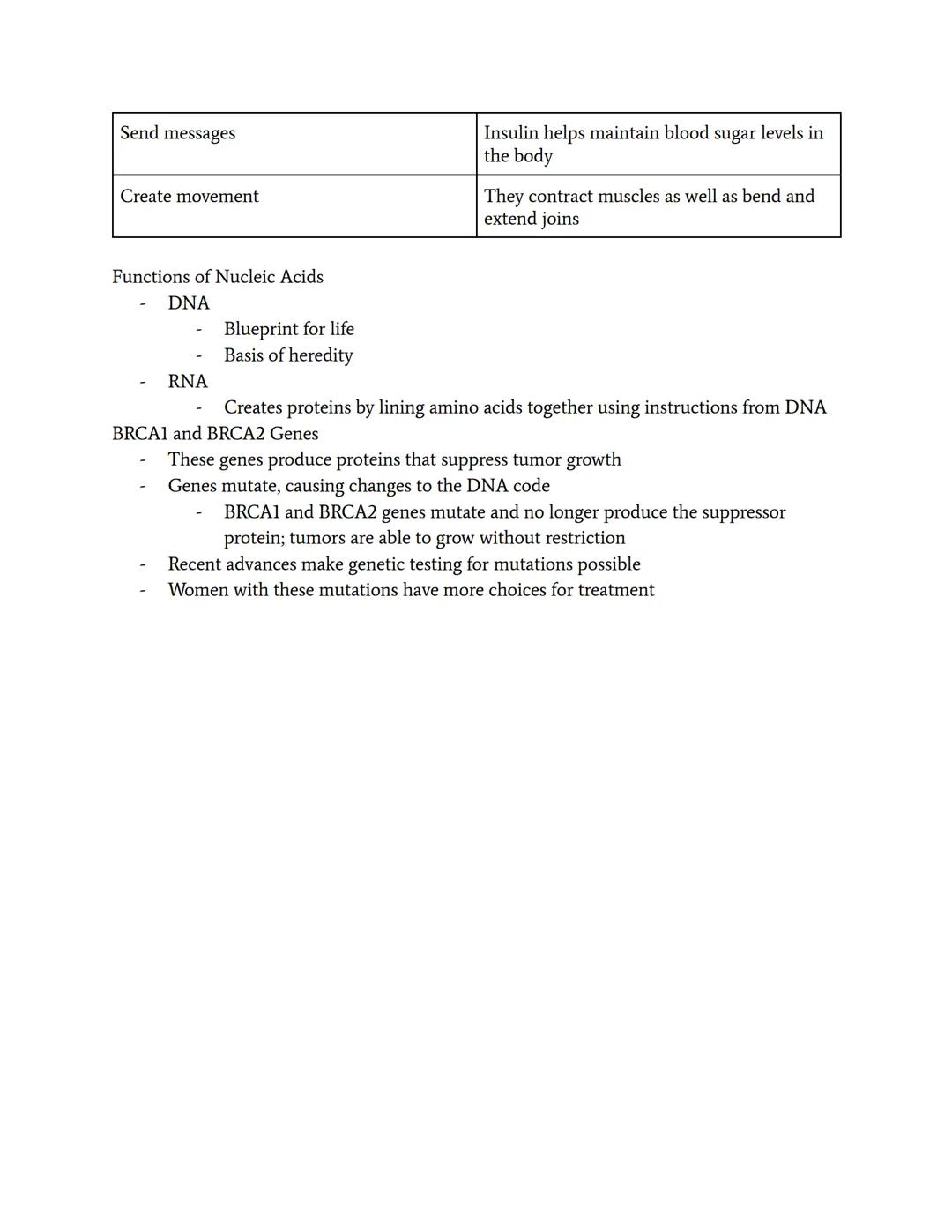 | Send messages | Insulin helps maintain blood sugar levels in the body |
|---|---|
| Create movement | They contract muscles as well as bend and extend joins |

Functions of Nucleic Acids
- DNA
  - Blueprint for life
  - Basis of heredity
- RNA
  - Creates proteins by lining amino acids together using instructions from DNA

BRCA1 and BRCA2 Genes
- These genes produce proteins that suppress tumor growth
- Genes mutate, causing changes to the DNA code
  - BRCA1 and BRCA2 genes mutate and no longer produce the suppressor protein; tumors are able to grow without restriction
- Recent advances make genetic testing for mutations possible
- Women with these mutations have more choices for treatment